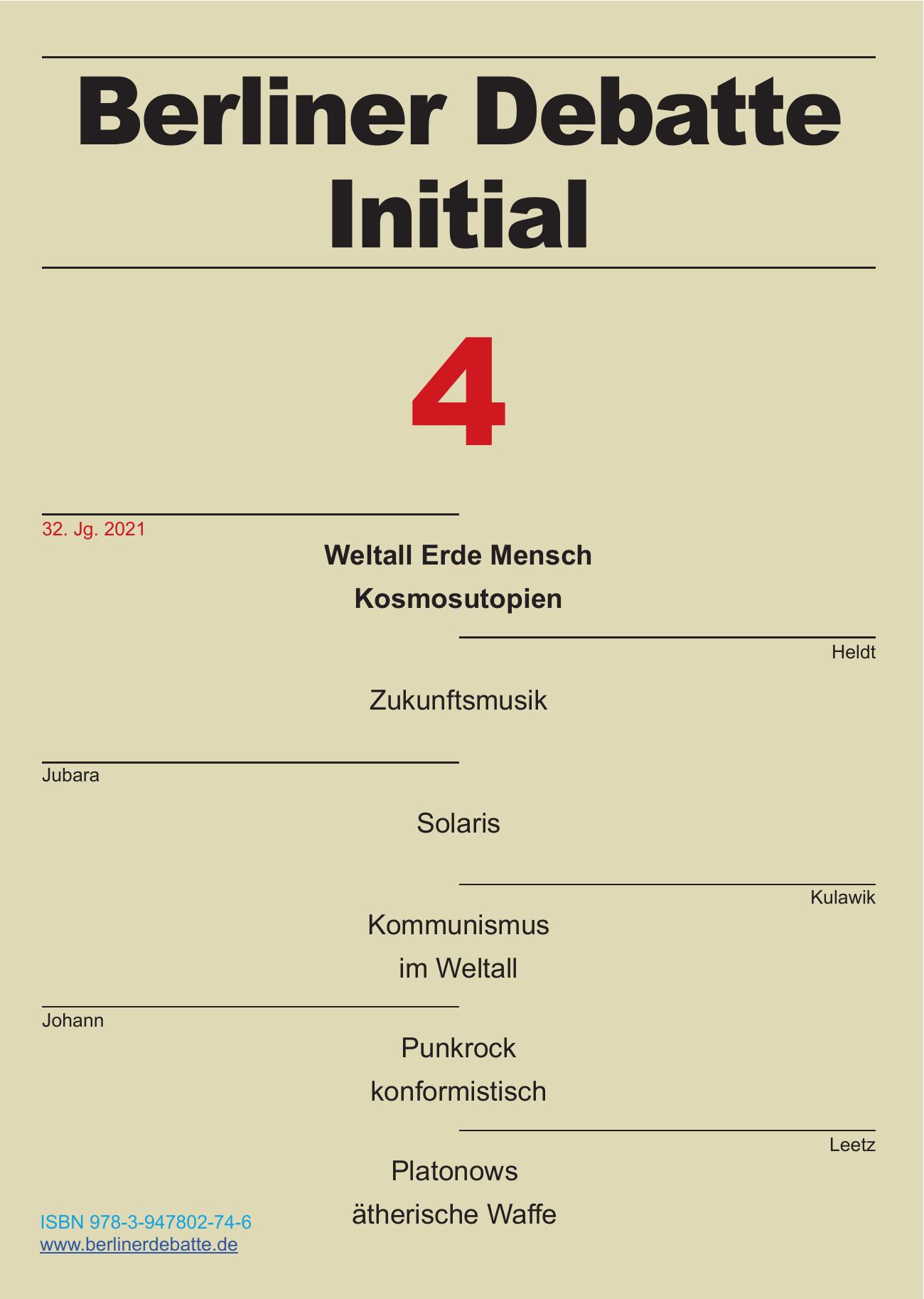 Berliner Debatte Initial

4

32. Jg. 2021

Weltall Erde Mensch
Kosmosutopien

Heldt

Zukunftsmusik

Jubara

Solaris

Kulawik

Kommunismus im Weltall

Johann

Punkrock konformistisch

Leetz

Platonows ätherische Waffe

ISBN 978-3-947802-74-6
www.berlinerdebatte.de